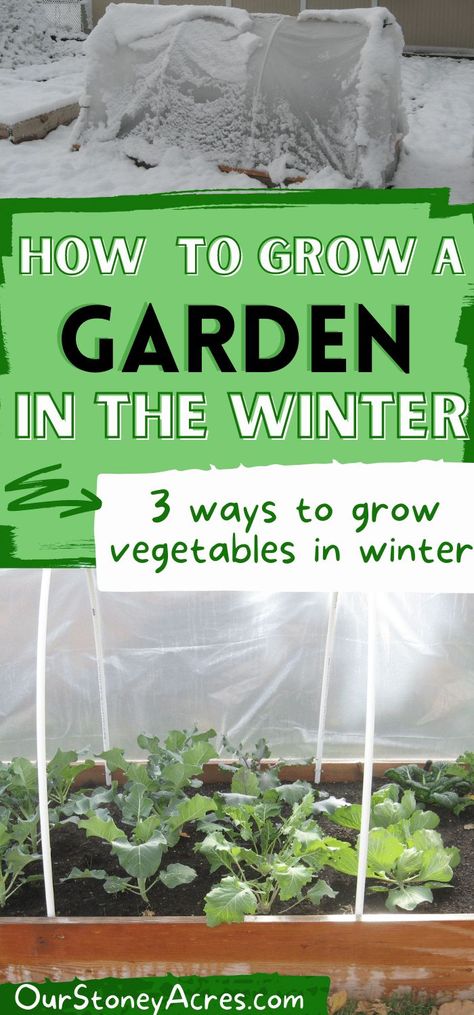 HOW TO GROW A
GARDEN
IN THE WINTER

3 ways to grow vegetables in winter

OurStoneyAcres.com